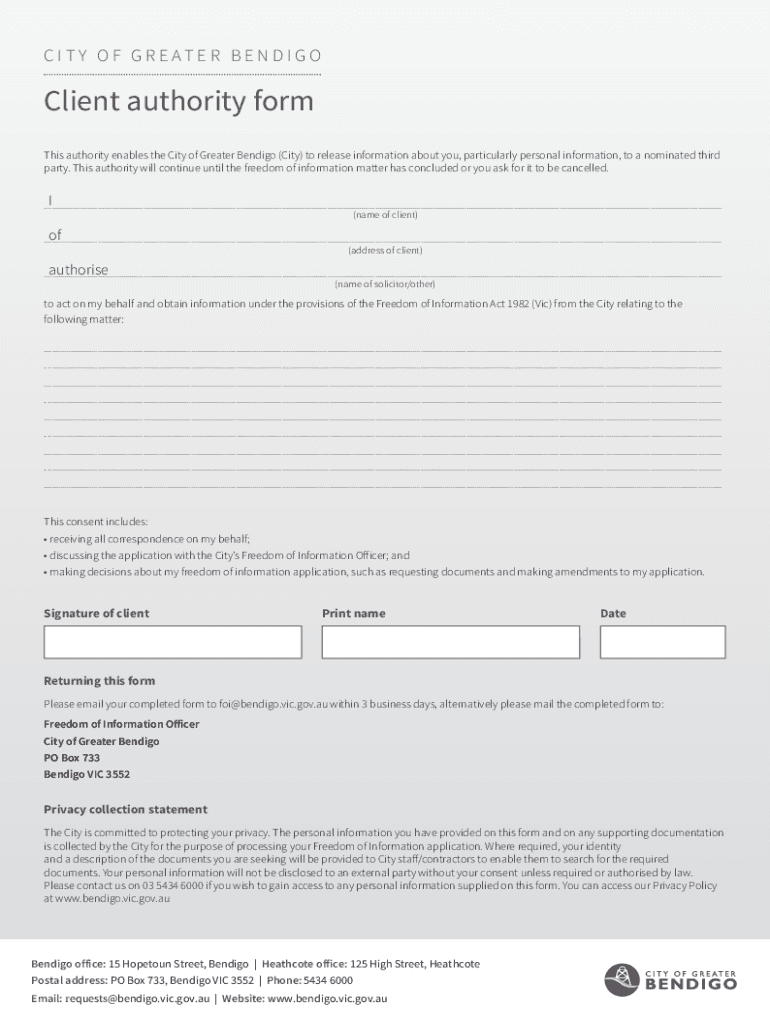 CITY OF GREATER BENDIGO

Client authority form

This authority enables the City of Greater Bendigo (City) to release information about you, particularly personal information, to a nominated third party. This authority will continue until the freedom of information matter has concluded or you ask for it to be cancelled.

I

(name of client)

of

(address of client)

authorise

(name of solicitor/other)

to act on my behalf and obtain information under the provisions of the Freedom of Information Act 1982 (Vic) from the City relating to the following matter:

This consent includes:
• receiving all correspondence on my behalf;
• discussing the application with the City's Freedom of Information Officer; and
• making decisions about my freedom of information application, such as requesting documents and making amendments to my application.

Signature of client

Print name

Date

Returning this form

Please email your completed form to foi@bendigo.vic.gov.au within 3 business days, alternatively please mail the completed form to:

Freedom of Information Officer
City of Greater Bendigo
PO Box 733
Bendigo VIC 3552

Privacy collection statement

The City is committed to protecting your privacy. The personal information you have provided on this form and on any supporting documentation is collected by the City for the purpose of processing your Freedom of Information application. Where required, your identity and a description of the documents you are seeking will be provided to City staff/contractors to enable them to search for the required documents. Your personal information will not be disclosed to an external party without your consent unless required or authorised by law. Please contact us on 03 5434 6000 if you wish to gain access to any personal information supplied on this form. You can access our Privacy Policy at www.bendigo.vic.gov.au

Bendigo office: 15 Hopetoun Street, Bendigo | Heathcote office: 125 High Street, Heathcote
Postal address: PO Box 733, Bendigo VIC 3552 | Phone: 5434 6000
Email: requests@bendigo.vic.gov.au | Website: www.bendigo.vic.gov.au

CITY OF GREATER BENDIGO